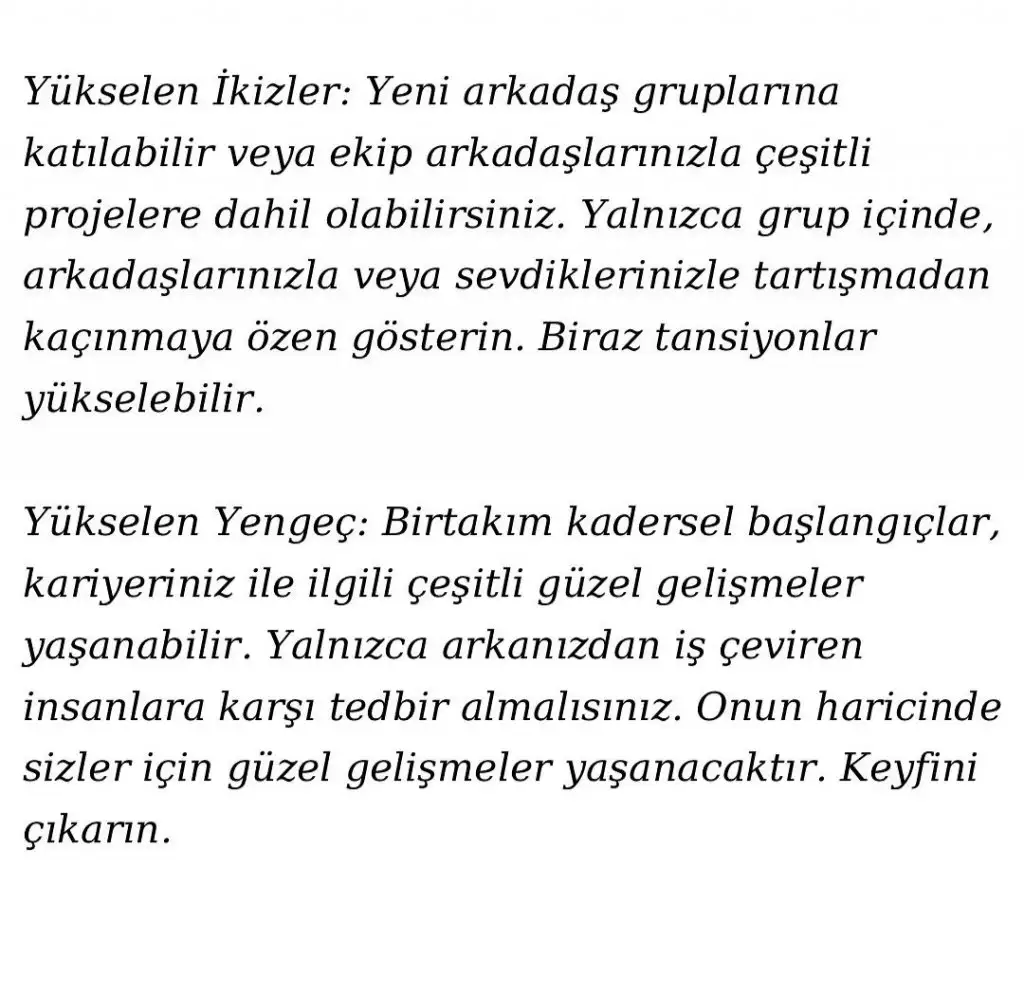 Yükselen İkizler: Yeni arkadaş gruplarına katılabilir veya ekip arkadaşlarınızla çeşitli projelere dahil olabilirsiniz. Yalnızca grup içinde, arkadaşlarınızla veya sevdiklerinizle tartışmadan kaçınmaya özen gösterin. Biraz tansiyonlar yükselebilir.

Yükselen Yengeç: Birtakım kadersel başlangıçlar, kariyeriniz ile ilgili çeşitli güzel gelişmeler yaşanabilir. Yalnızca arkanızdan iş çeviren insanlara karşı tedbir almalısınız. Onun haricinde sizler için güzel gelişmeler yaşanacaktır. Keyfini çıkarın.